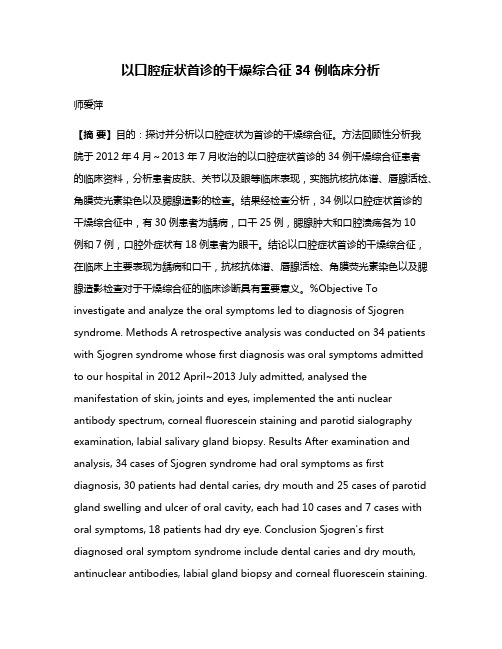 以口腔症状首诊的干燥综合征 34 例临床分析

师爱萍

【摘 要】目的：探讨并分析以口腔症状为首诊的干燥综合征。方法回顾性分析我院于 2012 年 4 月～2013 年 7 月收治的以口腔症状首诊的 34 例干燥综合征患者的临床资料，分析患者皮肤、关节以及眼等临床表现，实施抗核抗体谱、唇腺活检、角膜荧光素染色以及腮腺造影的检查。结果经检查分析，34 例以口腔症状首诊的干燥综合征中，有 30 例患者为龋病，口干 25 例，腮腺肿大和口腔溃疡各为 10 例和 7 例，口腔外症状有 18 例患者为眼干。结论以口腔症状首诊的干燥综合征，在临床上主要表现为龋病和口干，抗核抗体谱、唇腺活检、角膜荧光素染色以及腮腺造影检查对于干燥综合征的临床诊断具有重要意义。%Objective To investigate and analyze the oral symptoms led to diagnosis of Sjogren syndrome. Methods A retrospective analysis was conducted on 34 patients with Sjogren syndrome whose first diagnosis was oral symptoms admitted to our hospital in 2012 April~2013 July admitted, analysed the manifestation of skin, joints and eyes, implemented the anti nuclear antibody spectrum, corneal fluorescein staining and parotid sialography examination, labial salivary gland biopsy. Results After examination and analysis, 34 cases of Sjogren syndrome had oral symptoms as first diagnosis, 30 patients had dental caries, dry mouth and 25 cases of parotid gland swelling and ulcer of oral cavity, each had 10 cases and 7 cases with oral symptoms, 18 patients had dry eye. Conclusion Sjogren's first diagnosed oral symptom syndrome include dental caries and dry mouth, antinuclear antibodies, labial gland biopsy and corneal fluorescein staining.